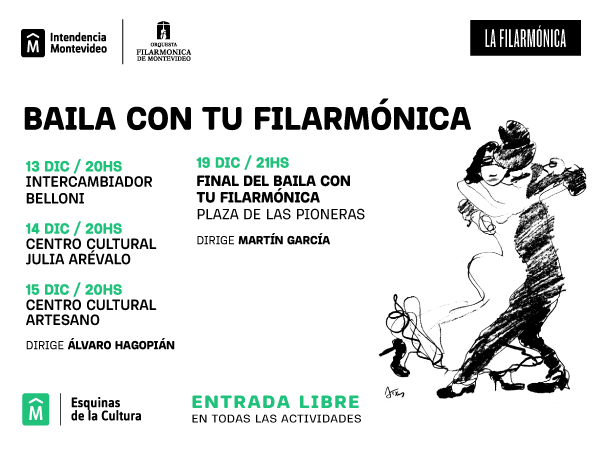 Intendencia Montevideo

ORQUESTA FILARMONICA DE MONTEVIDEO

LA FILARMÓNICA

BAILA CON TU FILARMÓNICA

13 DIC / 20HS
INTERCAMBIADOR BELLONI

14 DIC / 20HS
CENTRO CULTURAL JULIA ARÉVALO

15 DIC / 20HS
CENTRO CULTURAL ARTESANO

DIRIGE ÁLVARO HAGOPIÁN

19 DIC / 21HS
FINAL DEL BAILA CON TU FILARMÓNICA
PLAZA DE LAS PIONERAS

DIRIGE MARTÍN GARCÍA

Esquinas de la Cultura

ENTRADA LIBRE
EN TODAS LAS ACTIVIDADES